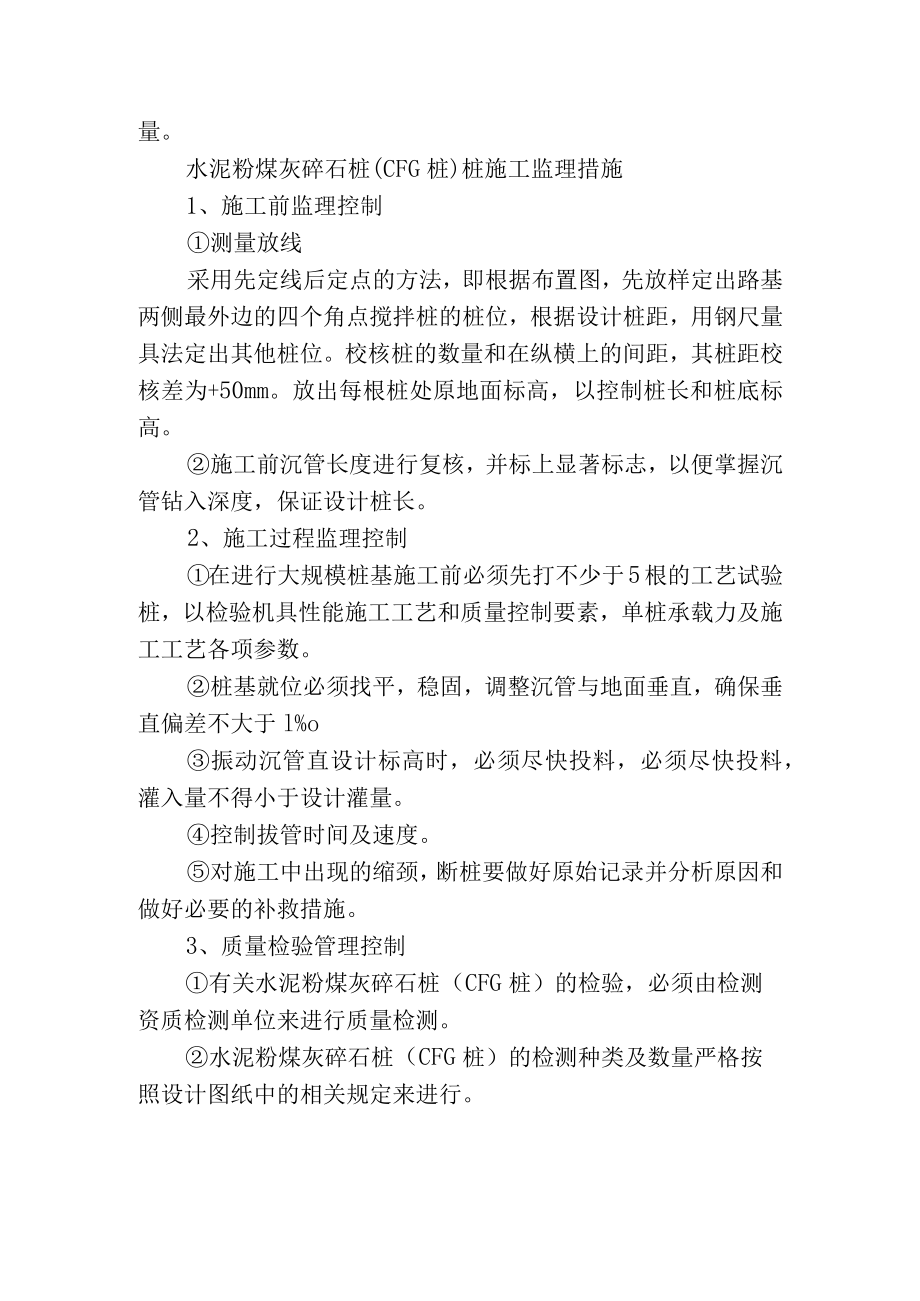 量。

水泥粉煤灰碎石桩(CFG 桩)桩施工监理措施

1、施工前监理控制

①测量放线

采用先定线后定点的方法，即根据布置图，先放样定出路基两侧最外边的四个角点搅拌桩的桩位，根据设计桩距，用钢尺量具法定出其他桩位。校核桩的数量和在纵横上的间距，其桩距校核差为+50mm。放出每根桩处原地面标高，以控制桩长和桩底标高。

②施工前沉管长度进行复核，并标上显著标志，以便掌握沉管钻入深度，保证设计桩长。

2、施工过程监理控制

①在进行大规模桩基施工前必须先打不少于5根的工艺试验桩，以检验机具性能施工工艺和质量控制要素，单桩承载力及施工工艺各项参数。

②桩基就位必须找平，稳固，调整沉管与地面垂直，确保垂直偏差不大于 1%o

③振动沉管直设计标高时，必须尽快投料，必须尽快投料，灌入量不得小于设计灌量。

④控制拔管时间及速度。

⑤对施工中出现的缩颈，断桩要做好原始记录并分析原因和做好必要的补救措施。

3、质量检验管理控制

①有关水泥粉煤灰碎石桩（CFG 桩）的检验，必须由检测资质检测单位来进行质量检测。

②水泥粉煤灰碎石桩（CFG 桩）的检测种类及数量严格按照设计图纸中的相关规定来进行。